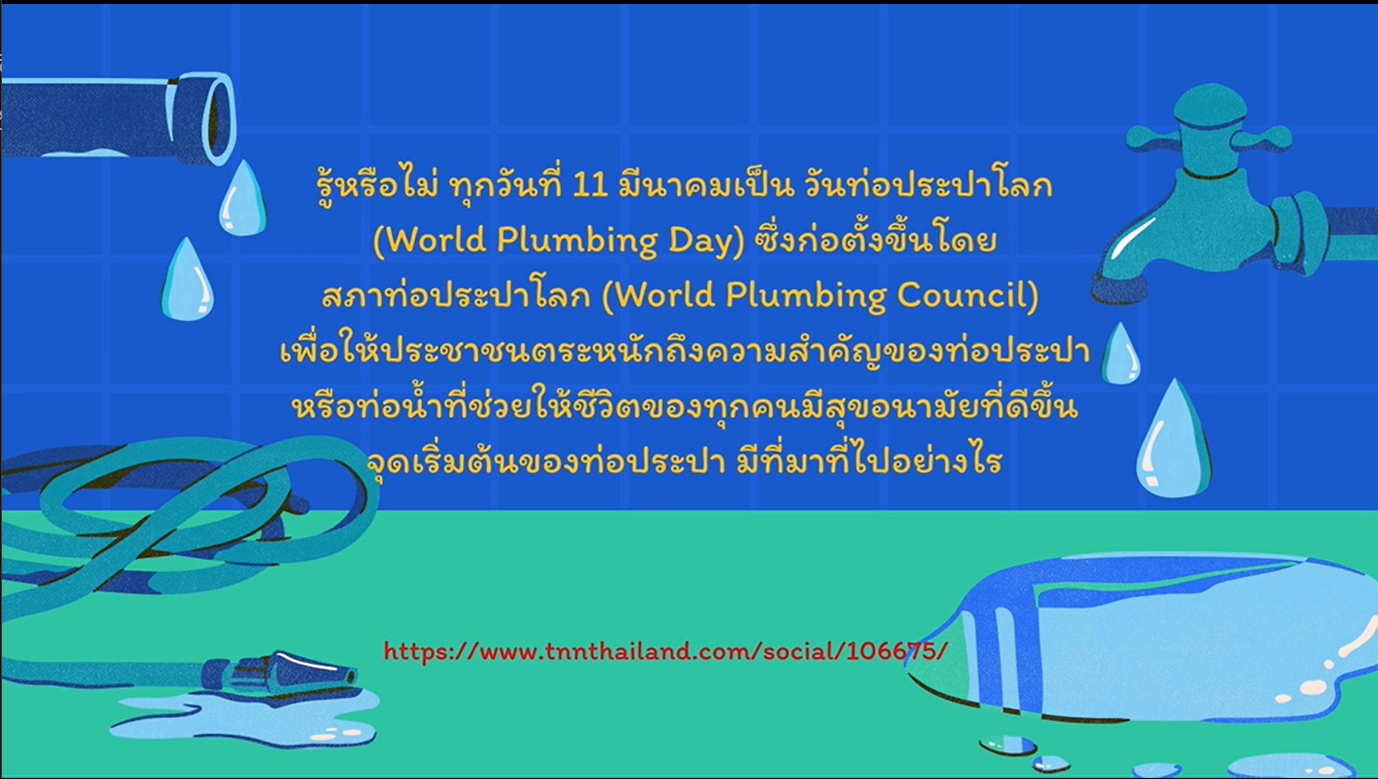 รู้หรือไม่ ทุกวันที่ 11 มีนาคมเป็น วันท่อประปาโลก (World Plumbing Day) ซึ่งก่อตั้งขึ้นโดย สภาท่อประปาโลก (World Plumbing Council) เพื่อให้ประชาชนตระหนักถึงความสำคัญของท่อประปา หรือท่อน้ำที่ช่วยให้ชีวิตของทุกคนมีสุขอนามัยที่ดีขึ้น จุดเริ่มต้นของท่อประปา มีที่มาที่ไปอย่างไร

https://www.tnnthailand.com/social/106675/